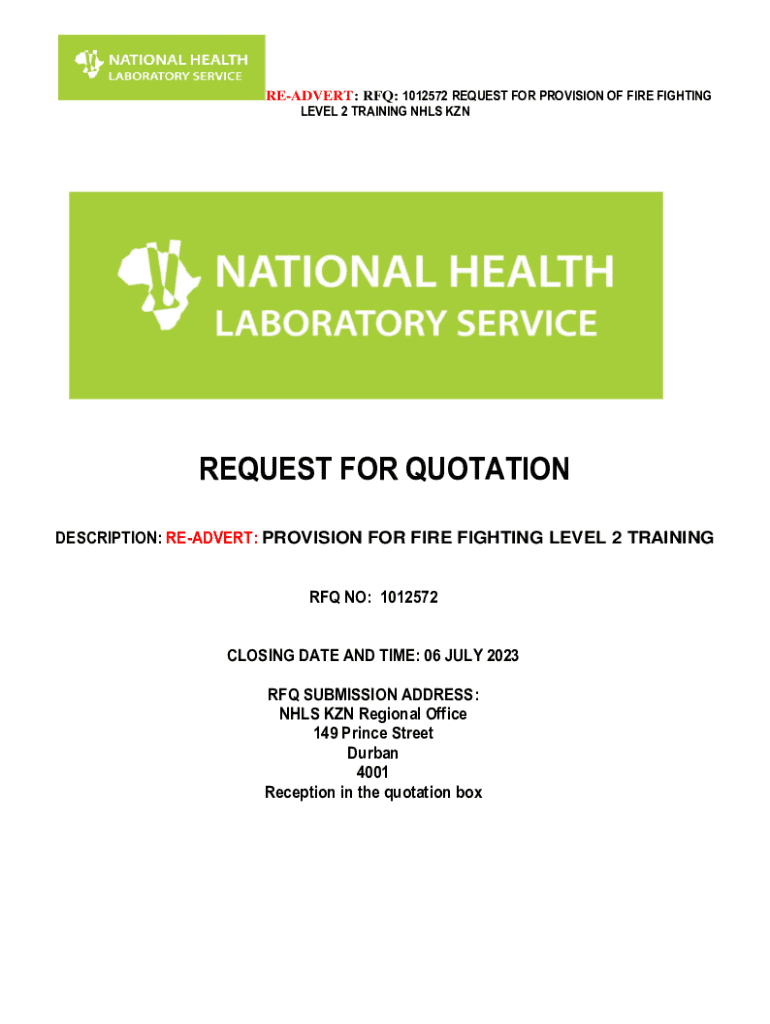 NATIONAL HEALTH
LABORATORY SERVICE

RE-ADVERT: RFQ: 1012572 REQUEST FOR PROVISION OF FIRE FIGHTING LEVEL 2 TRAINING NHLS KZN

NATIONAL HEALTH
LABORATORY SERVICE

REQUEST FOR QUOTATION

DESCRIPTION: RE-ADVERT: PROVISION FOR FIRE FIGHTING LEVEL 2 TRAINING

RFQ NO: 1012572

CLOSING DATE AND TIME: 06 JULY 2023

RFQ SUBMISSION ADDRESS:
NHLS KZN Regional Office
149 Prince Street
Durban
4001
Reception in the quotation box